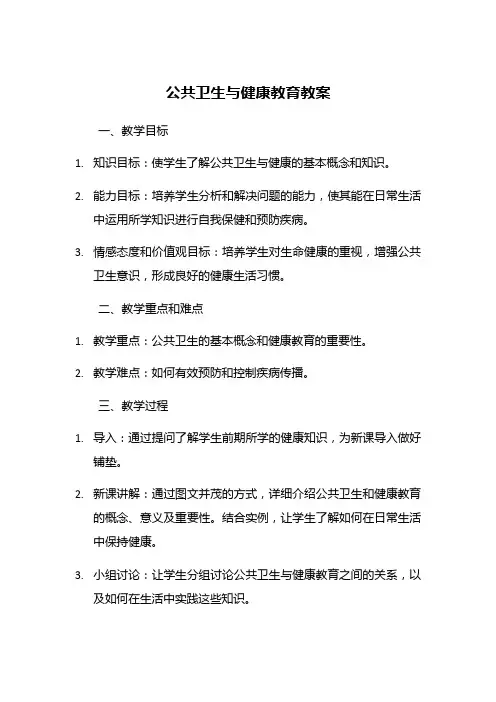 公共卫生与健康教育教案

一、教学目标

1. 知识目标：使学生了解公共卫生与健康的基本概念和知识。

2. 能力目标：培养学生分析和解决问题的能力，使其能在日常生活中运用所学知识进行自我保健和预防疾病。

3. 情感态度和价值观目标：培养学生对生命健康的重视，增强公共卫生意识，形成良好的健康生活习惯。

二、教学重点和难点

1. 教学重点：公共卫生的基本概念和健康教育的重要性。

2. 教学难点：如何有效预防和控制疾病传播。

三、教学过程

1. 导入：通过提问了解学生前期所学的健康知识，为新课导入做好铺垫。

2. 新课讲解：通过图文并茂的方式，详细介绍公共卫生和健康教育的概念、意义及重要性。结合实例，让学生了解如何在日常生活中保持健康。

3. 小组讨论：让学生分组讨论公共卫生与健康教育之间的关系，以及如何在生活中实践这些知识。